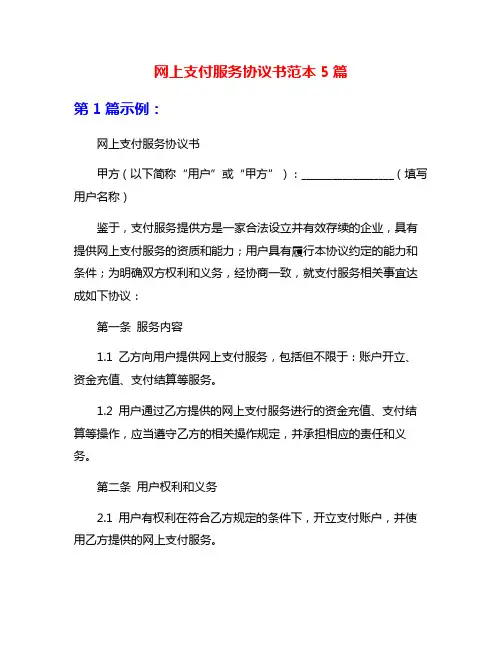 网上支付服务协议书范本 5 篇

第 1 篇示例：

网上支付服务协议书

甲方（以下简称“用户”或“甲方”）：________________（填写用户名称）

鉴于，支付服务提供方是一家合法设立并有效存续的企业，具有提供网上支付服务的资质和能力；用户具有履行本协议约定的能力和条件；为明确双方权利和义务，经协商一致，就支付服务相关事宜达成如下协议：

第一条 服务内容

1.1 乙方向用户提供网上支付服务，包括但不限于：账户开立、资金充值、支付结算等服务。

1.2 用户通过乙方提供的网上支付服务进行的资金充值、支付结算等操作，应当遵守乙方的相关操作规定，并承担相应的责任和义务。

第二条 用户权利和义务

2.1 用户有权利在符合乙方规定的条件下，开立支付账户，并使用乙方提供的网上支付服务。